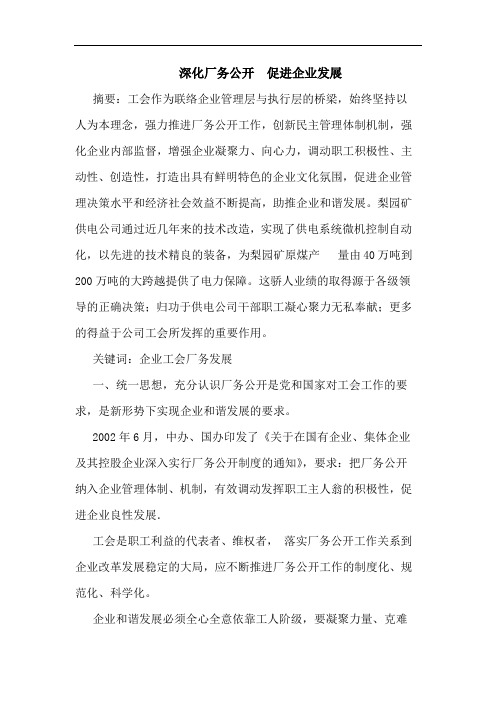 深化厂务公开　促进企业发展

摘要：工会作为联络企业管理层与执行层的桥梁，始终坚持以人为本理念，强力推进厂务公开工作，创新民主管理体制机制，强化企业内部监督，增强企业凝聚力、向心力，调动职工积极性、主动性、创造性，打造出具有鲜明特色的企业文化氛围，促进企业管理决策水平和经济社会效益不断提高，助推企业和谐发展。梨园矿供电公司通过近几年来的技术改造，实现了供电系统微机控制自动化，以先进的技术精良的装备，为梨园矿原煤产　量由40万吨到200万吨的大跨越提供了电力保障。这骄人业绩的取得源于各级领导的正确决策；归功于供电公司干部职工凝心聚力无私奉献；更多的得益于公司工会所发挥的重要作用。

关键词：企业工会厂务发展

一、统一思想，充分认识厂务公开是党和国家对工会工作的要求，是新形势下实现企业和谐发展的要求。

2002年6月，中办、国办印发了《关于在国有企业、集体企业及其控股企业深入实行厂务公开制度的通知》，要求：把厂务公开纳入企业管理体制、机制，有效调动发挥职工主人翁的积极性，促进企业良性发展.

工会是职工利益的代表者、维权者，　落实厂务公开工作关系到企业改革发展稳定的大局，应不断推进厂务公开工作的制度化、规范化、科学化。

企业和谐发展必须全心全意依靠工人阶级，要凝聚力量、克难